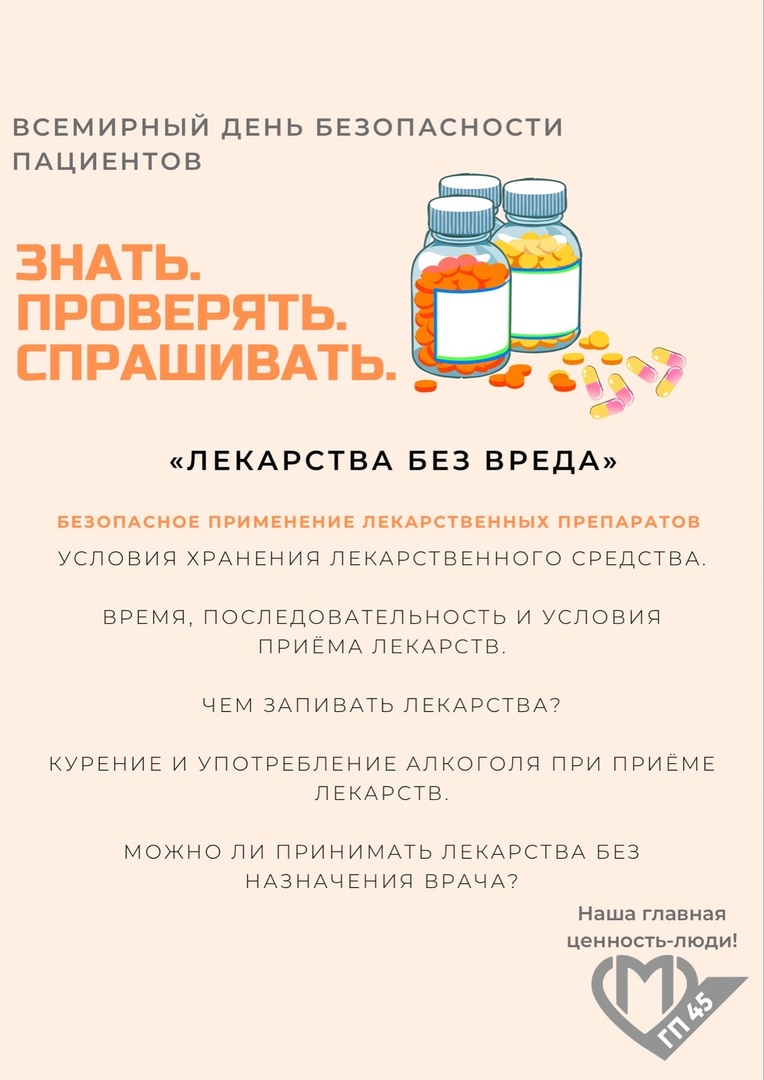 ВСЕМИРНЫЙ ДЕНЬ БЕЗОПАСНОСТИ ПАЦИЕНТОВ

ЗНАТЬ.
ПРОВЕРЯТЬ.
СПРАШИВАТЬ.

«ЛЕКАРСТВА БЕЗ ВРЕДА»

БЕЗОПАСНОЕ ПРИМЕНЕНИЕ ЛЕКАРСТВЕННЫХ ПРЕПАРАТОВ

УСЛОВИЯ ХРАНЕНИЯ ЛЕКАРСТВЕННОГО СРЕДСТВА.

ВРЕМЯ, ПОСЛЕДОВАТЕЛЬНОСТЬ И УСЛОВИЯ ПРИЁМА ЛЕКАРСТВ.

ЧЕМ ЗАПИВАТЬ ЛЕКАРСТВА?

КУРЕНИЕ И УПОТРЕБЛЕНИЕ АЛКОГОЛЯ ПРИ ПРИЁМЕ ЛЕКАРСТВ.

МОЖНО ЛИ ПРИНИМАТЬ ЛЕКАРСТВА БЕЗ НАЗНАЧЕНИЯ ВРАЧА?

Наша главная ценность-люди!

ГП 45